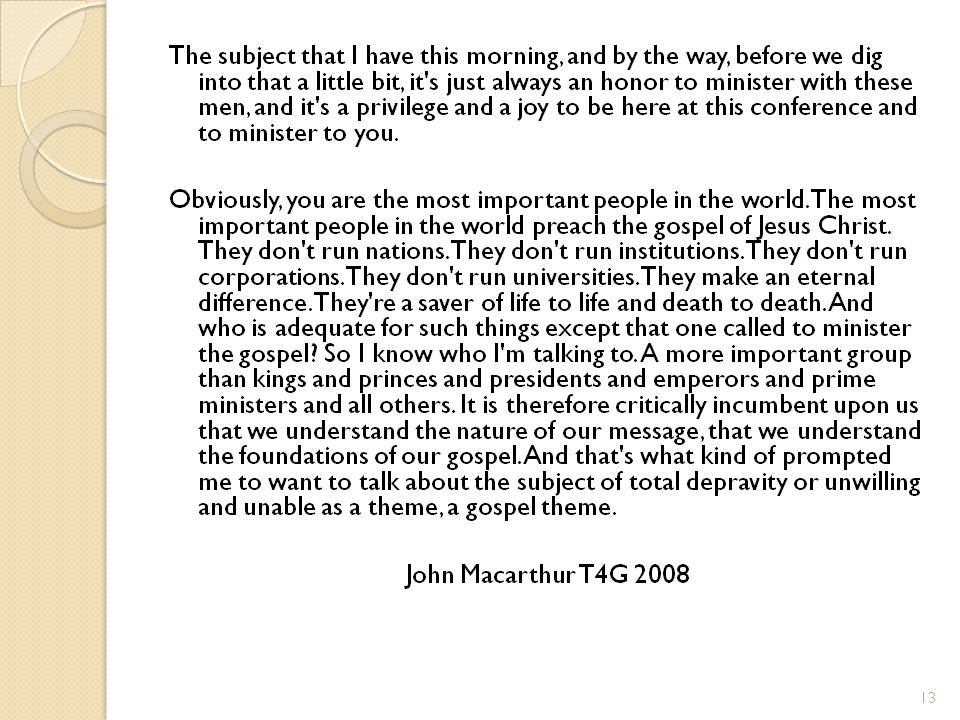 The subject that I have this morning, and by the way, before we dig into that a little bit, it's just always an honor to minister with these men, and it's a privilege and a joy to be here at this conference and to minister to you.

Obviously, you are the most important people in the world. The most important people in the world preach the gospel of Jesus Christ. They don't run nations. They don't run institutions. They don't run corporations. They don't run universities. They make an eternal difference. They're a saver of life to life and death to death. And who is adequate for such things except that one called to minister the gospel? So I know who I'm talking to. A more important group than kings and princes and presidents and emperors and prime ministers and all others. It is therefore critically incumbent upon us that we understand the nature of our message, that we understand the foundations of our gospel. And that's what kind of prompted me to want to talk about the subject of total depravity or unwilling and unable as a theme, a gospel theme.

John Macarthur T4G 2008

13